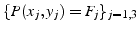 $\{P(x_j, y_j) = F_j\}_{j=1,3}$